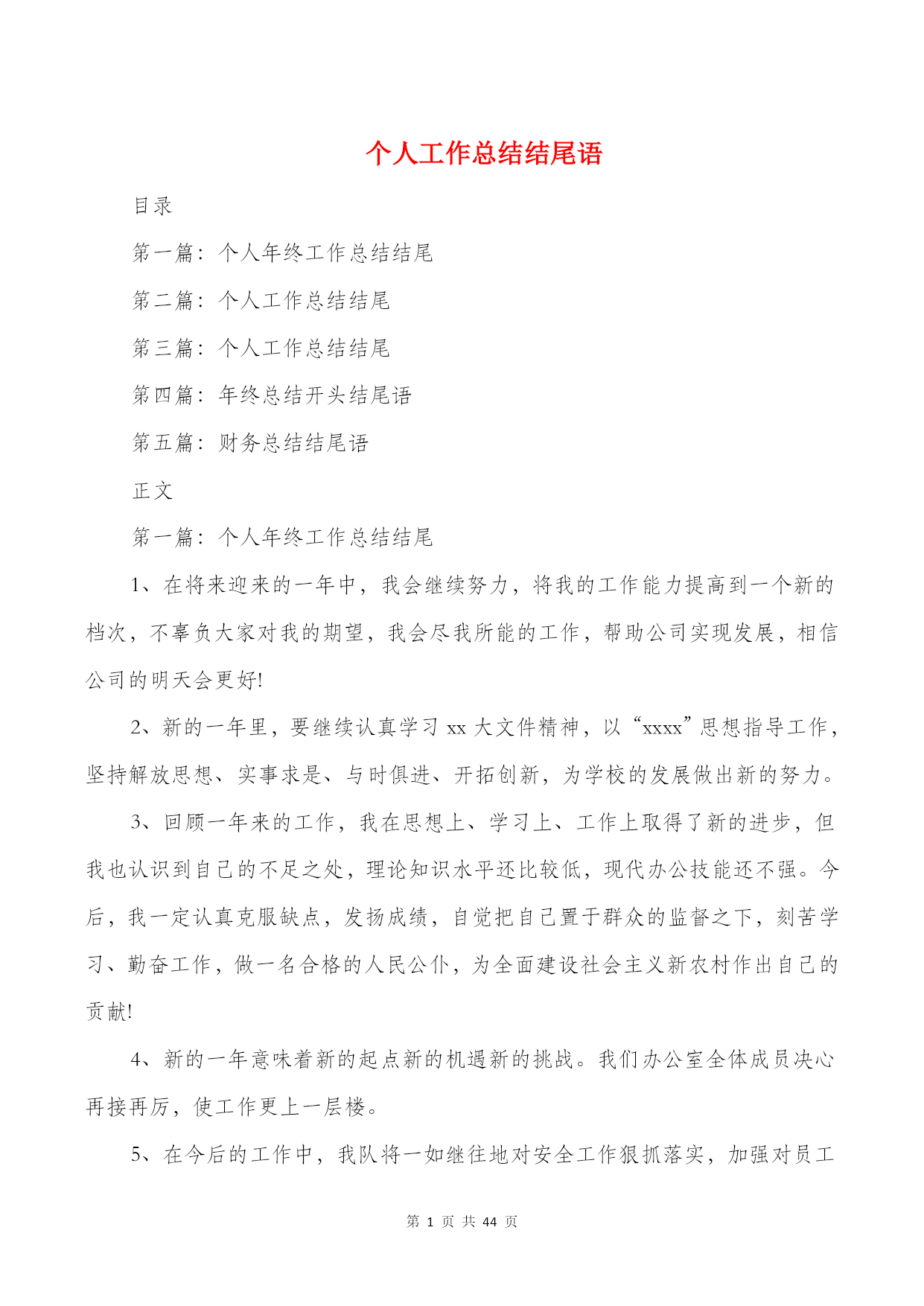 个人工作总结结尾语

目录

第一篇：个人年终工作总结结尾

第二篇：个人工作总结结尾

第三篇：个人工作总结结尾

第四篇：年终总结开头结尾语

第五篇：财务总结结尾语

正文

第一篇：个人年终工作总结结尾

1、在将来迎来的一年中，我会继续努力，将我的工作能力提高到一个新的档次，不辜负大家对我的期望，我会尽我所能的工作，帮助公司实现发展，相信公司的明天会更好!

2、新的一年里，要继续认真学习 xx 大文件精神，以“xxxx”思想指导工作，坚持解放思想、实事求是、与时俱进、开拓创新，为学校的发展做出新的努力。

3、回顾一年来的工作，我在思想上、学习上、工作上取得了新的进步，但我也认识到自己的不足之处，理论知识水平还比较低，现代办公技能还不强。今后，我一定认真克服缺点，发扬成绩，自觉把自己置于群众的监督之下，刻苦学习、勤奋工作，做一名合格的人民公仆，为全面建设社会主义新农村作出自己的贡献!

4、新的一年意味着新的起点新的机遇新的挑战。我们办公室全体成员决心再接再厉，使工作更上一层楼。

5、在今后的工作中，我队将一如继往地对安全工作狠抓落实，加强对员工

第 1 页 共 44 页